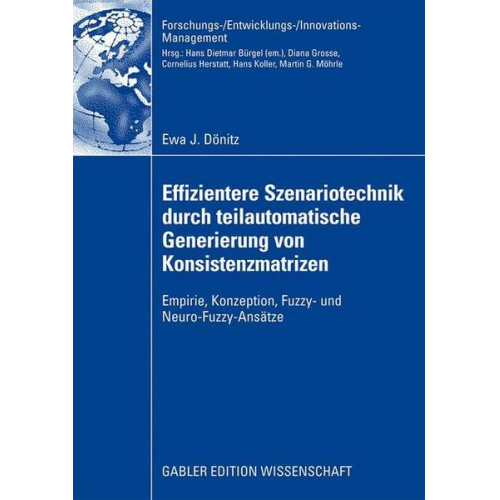 Forschungs-/Entwicklungs-/Innovations-Management
Hrsg.: Hans Dietmar Bürgel (em.), Diana Grosse, Cornelius Herstatt, Hans Koller, Martin G. Möhrle

Ewa J. Dönitz

Effizientere Szenariotechnik durch teilautomatische Generierung von Konsistenzmatrizen

Empirie, Konzeption, Fuzzy- und Neuro-Fuzzy-Ansätze

GABLER EDITION WISSENSCHAFT